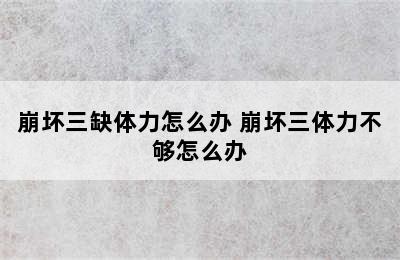 崩坏三缺体力怎么办 崩坏三体力不够怎么办